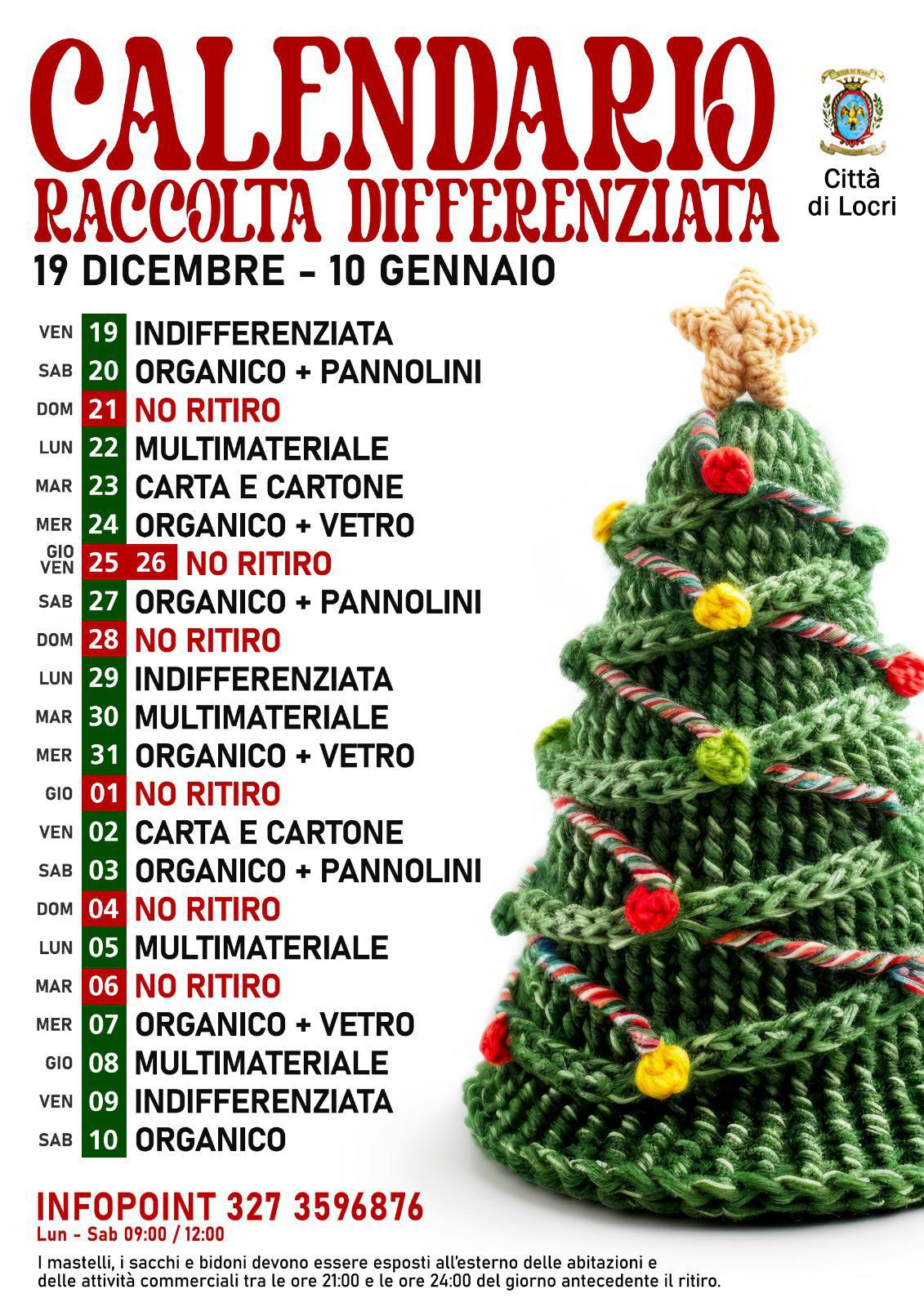 CALENDARIO
RACCOLTA DIFFERENZIATA

Città di Locri

19 DICEMBRE - 10 GENNAIO

VEN 19 INDIFFERENZIATA
SAB 20 ORGANICO + PANNOLINI
DOM 21 NO RITIRO
LUN 22 MULTIMATERIALE
MAR 23 CARTA E CARTONE
MER 24 ORGANICO + VETRO
GIO VEN 25 26 NO RITIRO
SAB 27 ORGANICO + PANNOLINI
DOM 28 NO RITIRO
LUN 29 INDIFFERENZIATA
MAR 30 MULTIMATERIALE
MER 31 ORGANICO + VETRO
GIO 01 NO RITIRO
VEN 02 CARTA E CARTONE
SAB 03 ORGANICO + PANNOLINI
DOM 04 NO RITIRO
LUN 05 MULTIMATERIALE
MAR 06 NO RITIRO
MER 07 ORGANICO + VETRO
GIO 08 MULTIMATERIALE
VEN 09 INDIFFERENZIATA
SAB 10 ORGANICO

INFOPOINT 327 3596876
Lun - Sab 09:00 / 12:00

I mastelli, i sacchi e bidoni devono essere esposti all'esterno delle abitazioni e delle attività commerciali tra le ore 21:00 e le ore 24:00 del giorno antecedente il ritiro.